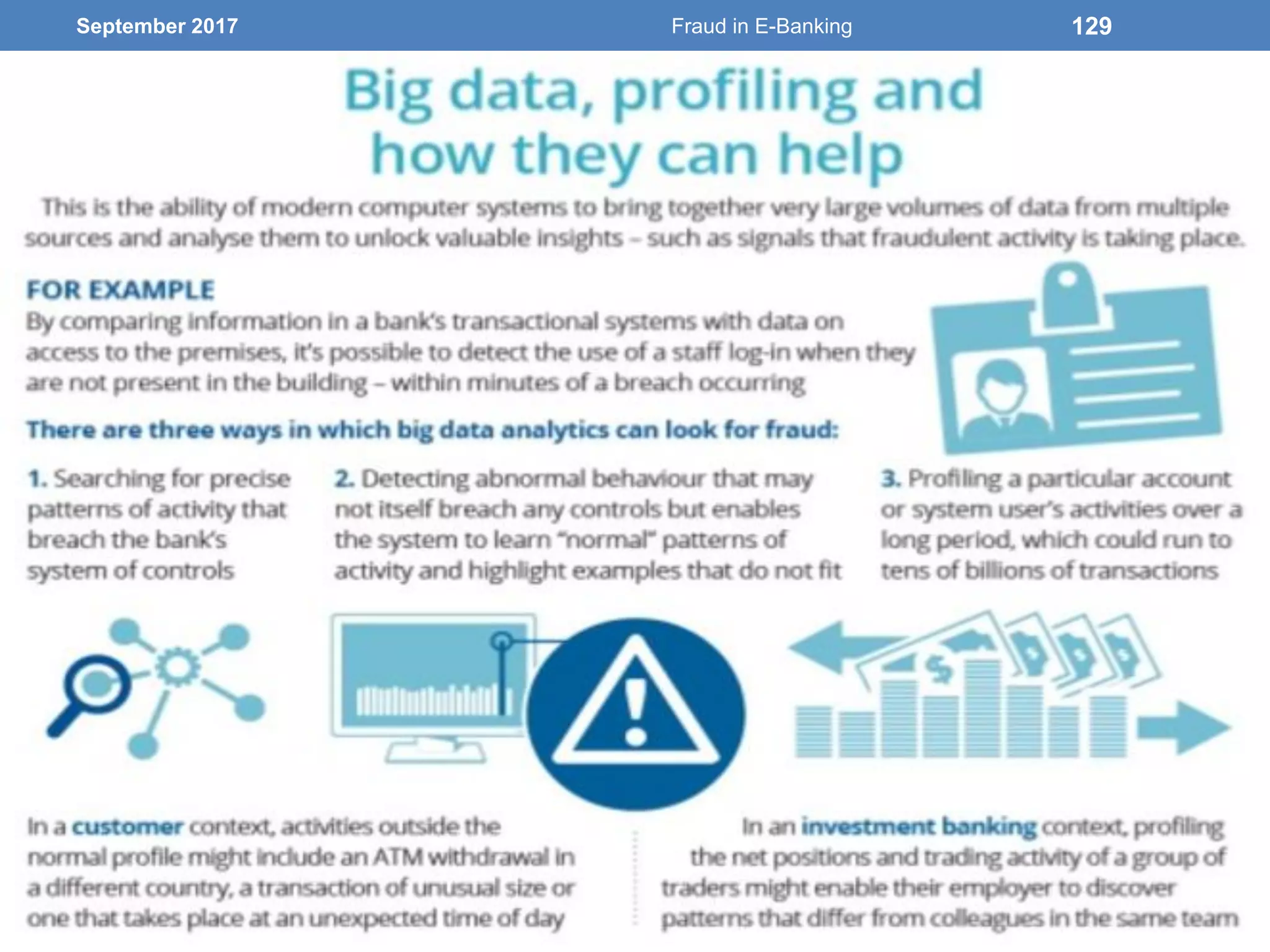 September 2017 Fraud in E-Banking 129

Big data, profiling and how they can help

This is the ability of modern computer systems to bring together very large volumes of data from multiple sources and analyse them to unlock valuable insights – such as signals that fraudulent activity is taking place.

FOR EXAMPLE
By comparing information in a bank's transactional systems with data on access to the premises, it's possible to detect the use of a staff log-in when they are not present in the building – within minutes of a breach occurring

There are three ways in which big data analytics can look for fraud:

1. Searching for precise patterns of activity that breach the bank's system of controls

2. Detecting abnormal behaviour that may not itself breach any controls but enables the system to learn "normal" patterns of activity and highlight examples that do not fit

3. Profiling a particular account or system user's activities over a long period, which could run to tens of billions of transactions

In a customer context, activities outside the normal profile might include an ATM withdrawal in a different country, a transaction of unusual size or one that takes place at an unexpected time of day

In an investment banking context, profiling the net positions and trading activity of a group of traders might enable their employer to discover patterns that differ from colleagues in the same team